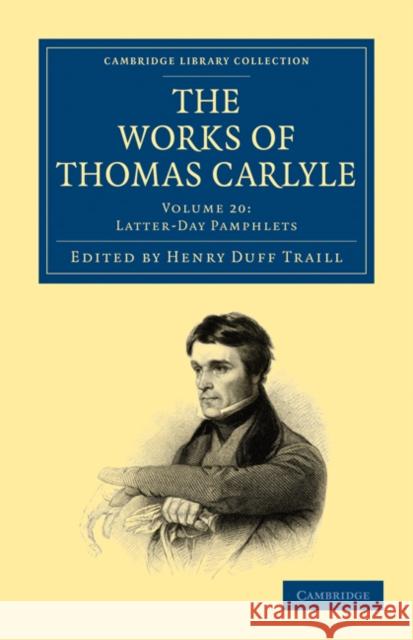 CAMBRIDGE LIBRARY COLLECTION

THE WORKS OF THOMAS CARLYLE

VOLUME 20: LATTER-DAY PAMPHLETS

EDITED BY HENRY DUFF TRAILL

CAMBRIDGE